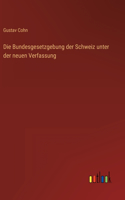 Gustav Cohn

Die Bundesgesetzgebung der Schweiz unter der neuen Verfassung

outlook